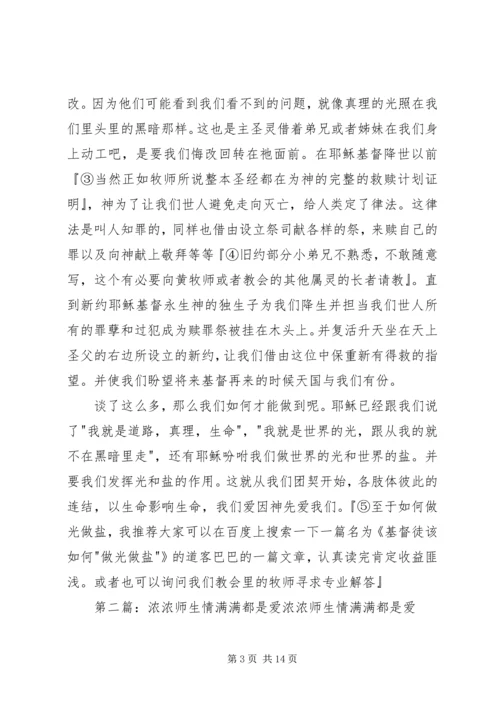 改。因为他们可能看到我们看不到的问题，就像真理的光照在我们里头里的黑暗那样。这也是主圣灵借着弟兄或者姊妹在我们身上动工吧，是要我们悔改回转在祂面前。在耶稣基督降世以前『③当然正如牧师所说整本圣经都在为神的完整的救赎计划证明』，神为了让我们世人避免走向灭亡，给人类定了律法。这律法是叫人知罪的，同样也借由设立祭司献各样的祭，来赎自己的罪以及向神献上敬拜等等『④旧约部分小弟兄不熟悉，不敢随意写，这个有必要向黄牧师或者教会的其他属灵的长者请教』。直到新约耶稣基督永生神的独生子为我们降生并担当我们世人所有的罪孽和过犯成为赎罪祭被挂在木头上。并复活升天坐在天上圣父的右边所设立的新约，让我们借由这位中保重新有得救的指望。并使我们盼望将来基督再来的时候天国与我们有份。

谈了这么多，那么我们如何才能做到呢。耶稣已经跟我们说了"我就是道路，真理，生命"，"我就是世界的光，跟从我的就不在黑暗里走"，还有耶稣吩咐我们做世界的光和世界的盐。并要我们发挥光和盐的作用。这就从我们团契开始，各肢体彼此的连结，以生命影响生命，我们爱因神先爱我们。『⑤至于如何做光做盐，我推荐大家可以在百度上搜索一下一篇名为《基督徒该如何"做光做盐"》的道客巴巴的一篇文章，认真读完肯定收益匪浅。或者也可以询问我们教会里的牧师寻求专业解答』

第二篇：浓浓师生情满满都是爱浓浓师生情满满都是爱

第 3 页 共 14 页